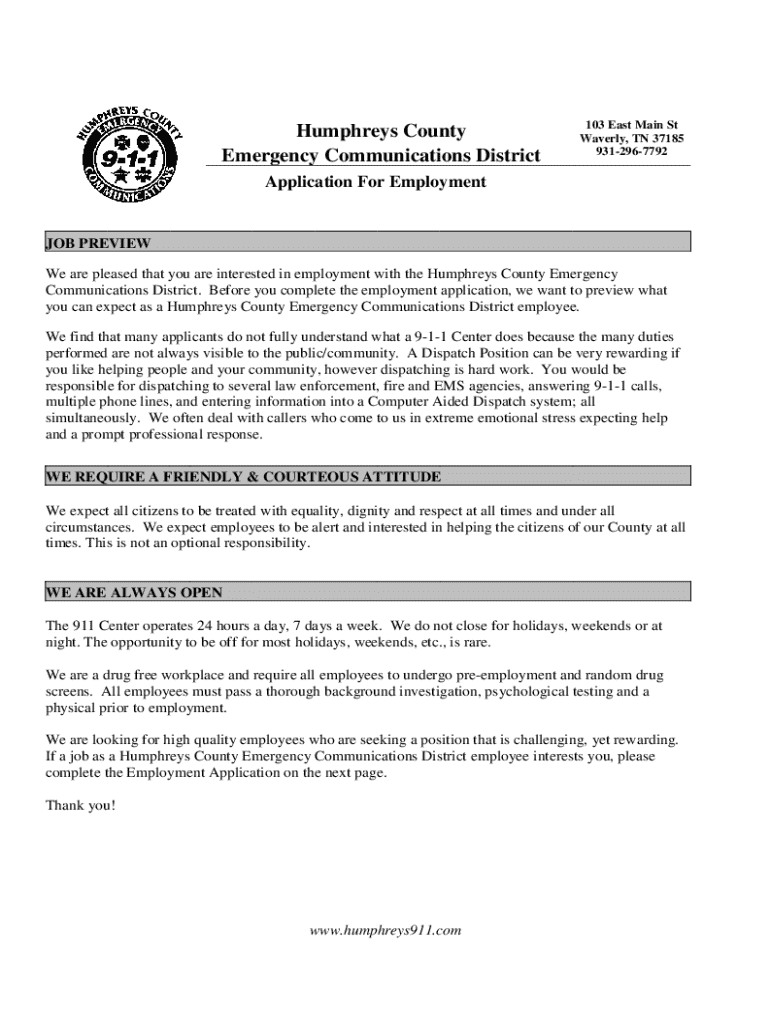 HUMPHREYS COUNTY EMERGENCY 9-1-1 COMMUNICATIONS

Humphreys County
Emergency Communications District

103 East Main St
Waverly, TN 37185
931-296-7792

Application For Employment

JOB PREVIEW

We are pleased that you are interested in employment with the Humphreys County Emergency Communications District. Before you complete the employment application, we want to preview what you can expect as a Humphreys County Emergency Communications District employee.

We find that many applicants do not fully understand what a 9-1-1 Center does because the many duties performed are not always visible to the public/community. A Dispatch Position can be very rewarding if you like helping people and your community, however dispatching is hard work. You would be responsible for dispatching to several law enforcement, fire and EMS agencies, answering 9-1-1 calls, multiple phone lines, and entering information into a Computer Aided Dispatch system; all simultaneously. We often deal with callers who come to us in extreme emotional stress expecting help and a prompt professional response.

WE REQUIRE A FRIENDLY & COURTEOUS ATTITUDE

We expect all citizens to be treated with equality, dignity and respect at all times and under all circumstances. We expect employees to be alert and interested in helping the citizens of our County at all times. This is not an optional responsibility.

WE ARE ALWAYS OPEN

The 911 Center operates 24 hours a day, 7 days a week. We do not close for holidays, weekends or at night. The opportunity to be off for most holidays, weekends, etc., is rare.

We are a drug free workplace and require all employees to undergo pre-employment and random drug screens. All employees must pass a thorough background investigation, psychological testing and a physical prior to employment.

We are looking for high quality employees who are seeking a position that is challenging, yet rewarding. If a job as a Humphreys County Emergency Communications District employee interests you, please complete the Employment Application on the next page.

Thank you!

www.humphreys911.com